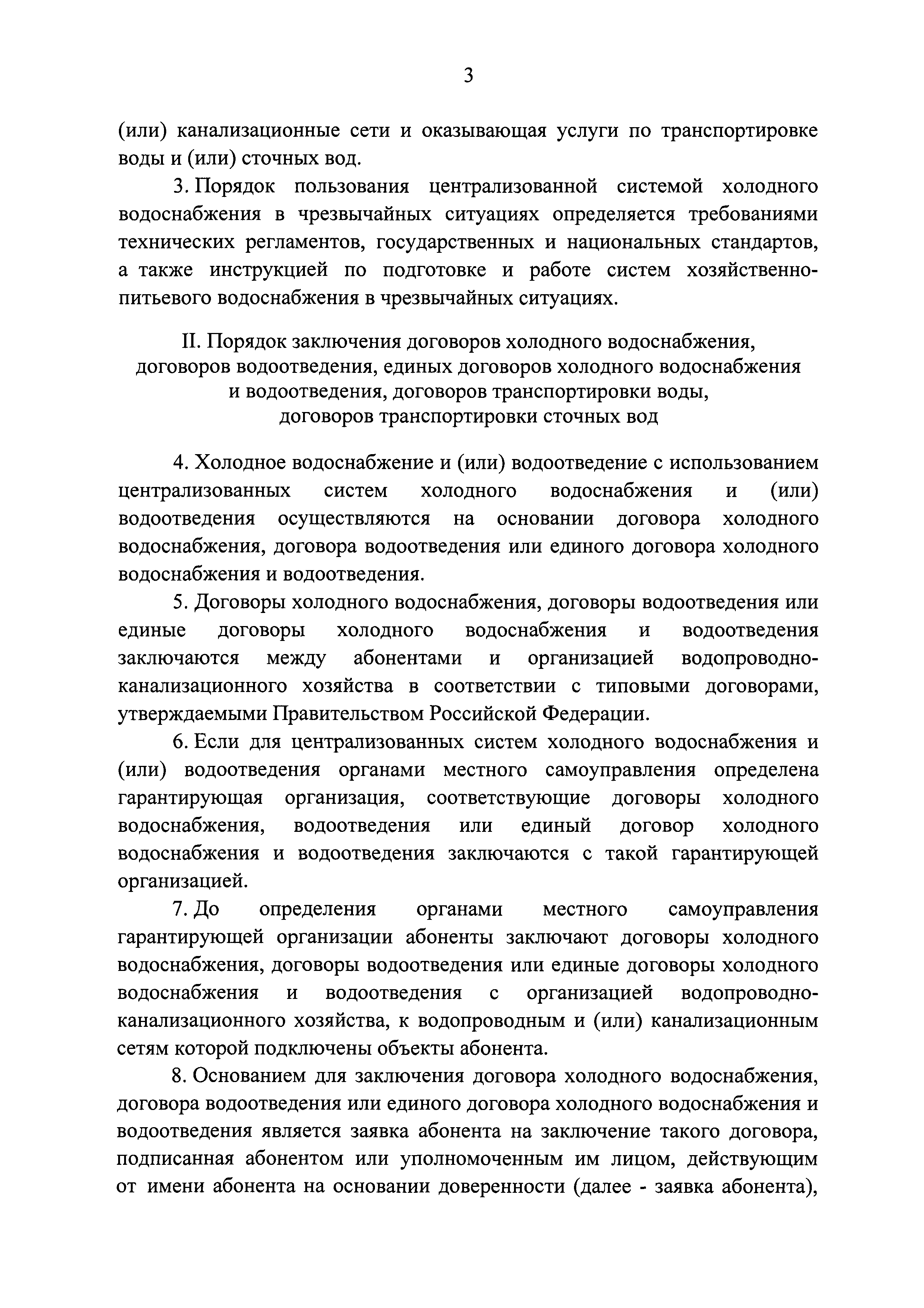 3

(или) канализационные сети и оказывающая услуги по транспортировке воды и (или) сточных вод.

3. Порядок пользования централизованной системой холодного водоснабжения в чрезвычайных ситуациях определяется требованиями технических регламентов, государственных и национальных стандартов, а также инструкцией по подготовке и работе систем хозяйственно-питьевого водоснабжения в чрезвычайных ситуациях.

II. Порядок заключения договоров холодного водоснабжения, договоров водоотведения, единых договоров холодного водоснабжения и водоотведения, договоров транспортировки воды, договоров транспортировки сточных вод

4. Холодное водоснабжение и (или) водоотведение с использованием централизованных систем холодного водоснабжения и (или) водоотведения осуществляются на основании договора холодного водоснабжения, договора водоотведения или единого договора холодного водоснабжения и водоотведения.

5. Договоры холодного водоснабжения, договоры водоотведения или единые договоры холодного водоснабжения и водоотведения заключаются между абонентами и организацией водопроводно-канализационного хозяйства в соответствии с типовыми договорами, утверждаемыми Правительством Российской Федерации.

6. Если для централизованных систем холодного водоснабжения и (или) водоотведения органами местного самоуправления определена гарантирующая организация, соответствующие договоры холодного водоснабжения, водоотведения или единый договор холодного водоснабжения и водоотведения заключаются с такой гарантирующей организацией.

7. До определения органами местного самоуправления гарантирующей организации абоненты заключают договоры холодного водоснабжения, договоры водоотведения или единые договоры холодного водоснабжения и водоотведения с организацией водопроводно-канализационного хозяйства, к водопроводным и (или) канализационным сетям которой подключены объекты абонента.

8. Основанием для заключения договора холодного водоснабжения, договора водоотведения или единого договора холодного водоснабжения и водоотведения является заявка абонента на заключение такого договора, подписанная абонентом или уполномоченным им лицом, действующим от имени абонента на основании доверенности (далее - заявка абонента),